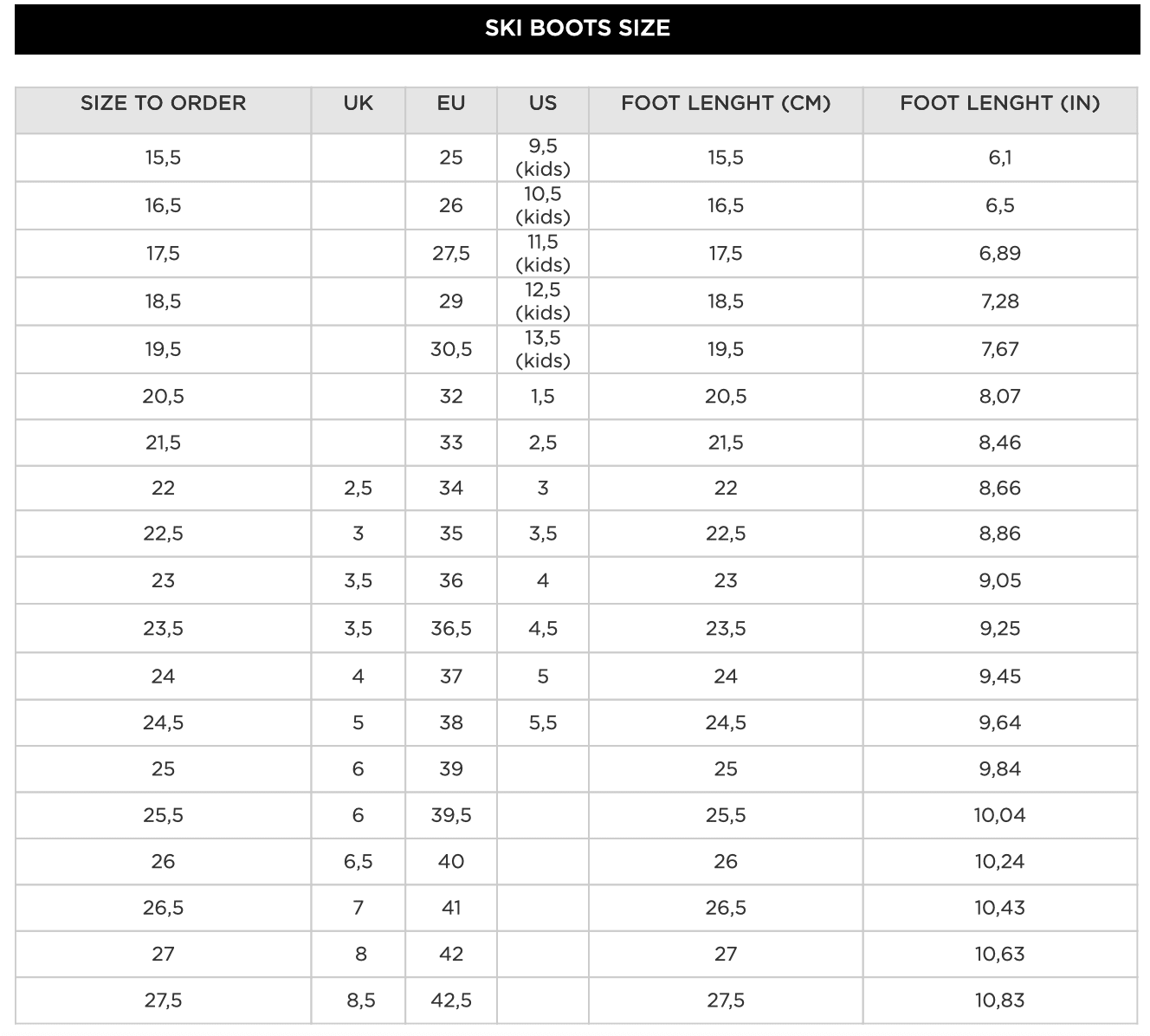 SKI BOOTS SIZE

| SIZE TO ORDER | UK | EU | US | FOOT LENGHT (CM) | FOOT LENGHT (IN) |
|---|---|---|---|---|---|
| 15,5 | | 25 | 9,5 (kids) | 15,5 | 6,1 |
| 16,5 | | 26 | 10,5 (kids) | 16,5 | 6,5 |
| 17,5 | | 27,5 | 11,5 (kids) | 17,5 | 6,89 |
| 18,5 | | 29 | 12,5 (kids) | 18,5 | 7,28 |
| 19,5 | | 30,5 | 13,5 (kids) | 19,5 | 7,67 |
| 20,5 | | 32 | 1,5 | 20,5 | 8,07 |
| 21,5 | | 33 | 2,5 | 21,5 | 8,46 |
| 22 | 2,5 | 34 | 3 | 22 | 8,66 |
| 22,5 | 3 | 35 | 3,5 | 22,5 | 8,86 |
| 23 | 3,5 | 36 | 4 | 23 | 9,05 |
| 23,5 | 3,5 | 36,5 | 4,5 | 23,5 | 9,25 |
| 24 | 4 | 37 | 5 | 24 | 9,45 |
| 24,5 | 5 | 38 | 5,5 | 24,5 | 9,64 |
| 25 | 6 | 39 | | 25 | 9,84 |
| 25,5 | 6 | 39,5 | | 25,5 | 10,04 |
| 26 | 6,5 | 40 | | 26 | 10,24 |
| 26,5 | 7 | 41 | | 26,5 | 10,43 |
| 27 | 8 | 42 | | 27 | 10,63 |
| 27,5 | 8,5 | 42,5 | | 27,5 | 10,83 |